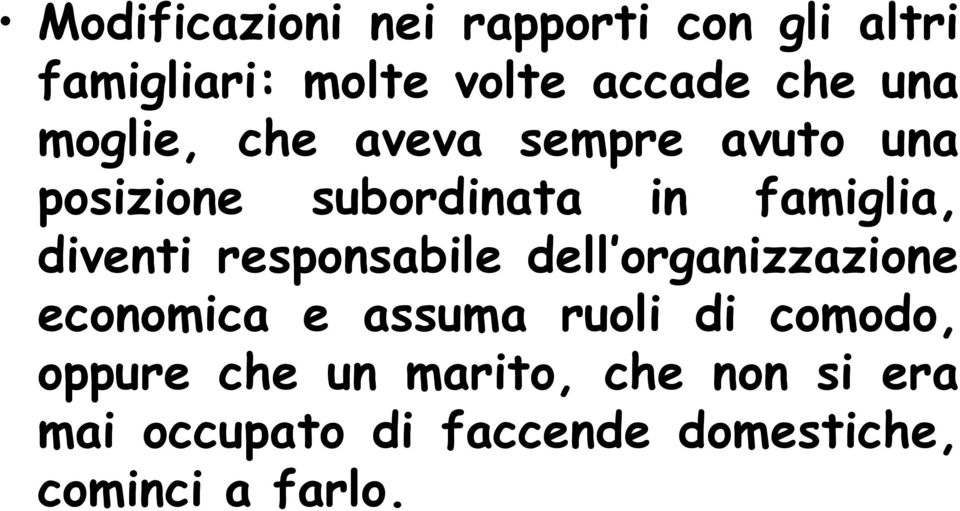 • Modificazioni nei rapporti con gli altri famigliari: molte volte accade che una moglie, che aveva sempre avuto una posizione subordinata in famiglia, diventi responsabile dell'organizzazione economica e assuma ruoli di comodo, oppure che un marito, che non si era mai occupato di faccende domestiche, cominci a farlo.